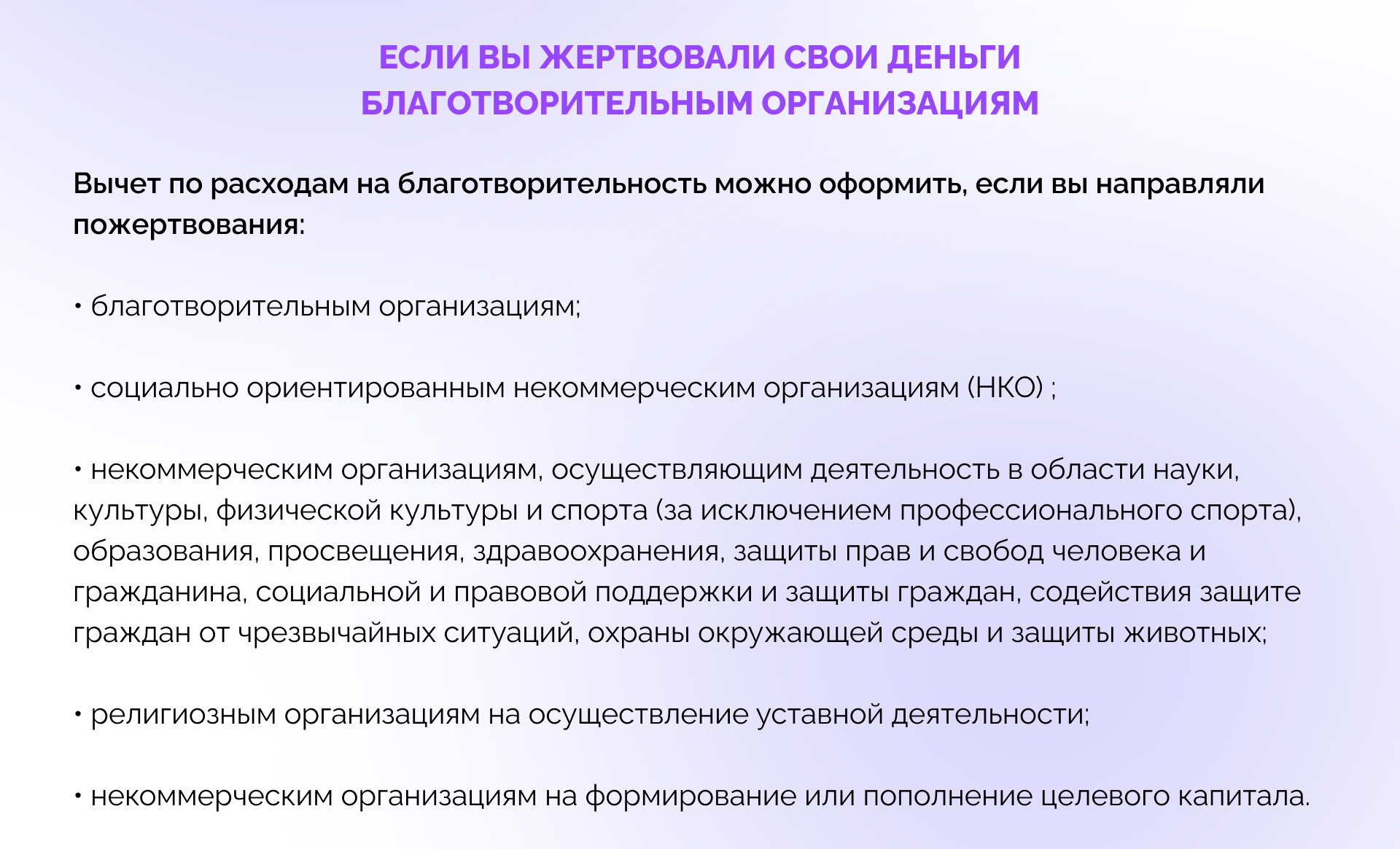 ЕСЛИ ВЫ ЖЕРТВОВАЛИ СВОИ ДЕНЬГИ БЛАГОТВОРИТЕЛЬНЫМ ОРГАНИЗАЦИЯМ

Вычет по расходам на благотворительность можно оформить, если вы направляли пожертвования:

• благотворительным организациям;

• социально ориентированным некоммерческим организациям (НКО) ;

• некоммерческим организациям, осуществляющим деятельность в области науки, культуры, физической культуры и спорта (за исключением профессионального спорта), образования, просвещения, здравоохранения, защиты прав и свобод человека и гражданина, социальной и правовой поддержки и защиты граждан, содействия защите граждан от чрезвычайных ситуаций, охраны окружающей среды и защиты животных;

• религиозным организациям на осуществление уставной деятельности;

• некоммерческим организациям на формирование или пополнение целевого капитала.